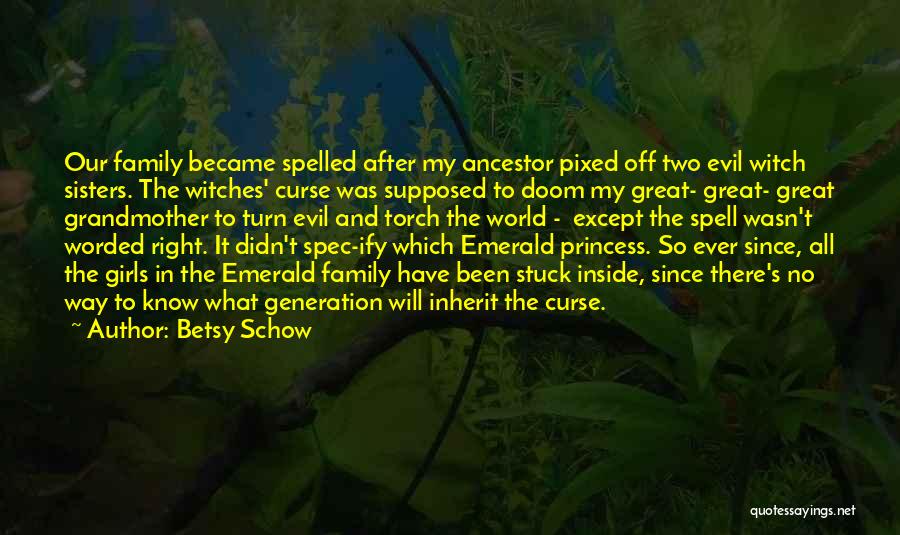 Our family became spelled after my ancestor pixed off two evil witch sisters. The witches' curse was supposed to doom my great- great- great grandmother to turn evil and torch the world - except the spell wasn't worded right. It didn't spec-ify which Emerald princess. So ever since, all the girls in the Emerald family have been stuck inside, since there's no way to know what generation will inherit the curse.

~ Author: Betsy Schow

quotessayings.net